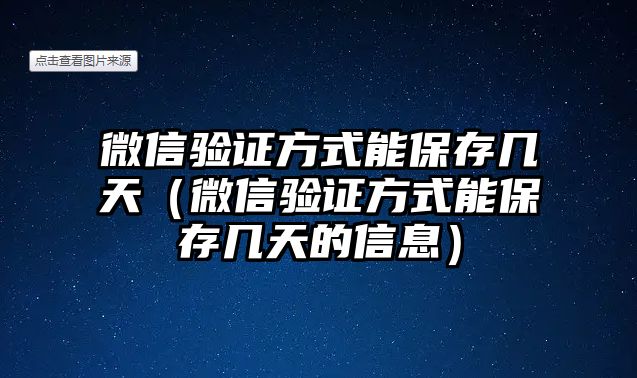 点击查看图片来源

微信验证方式能保存几天（微信验证方式能保存几天的信息）